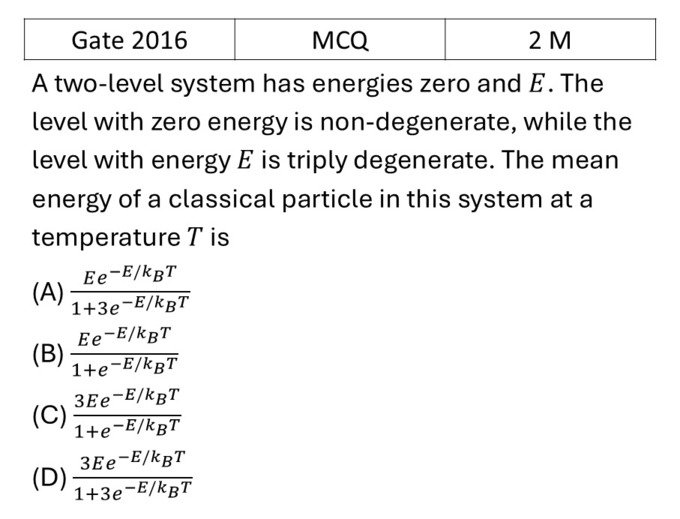 | Gate 2016 | MCQ | 2 M |
|---|---|---|

A two-level system has energies zero and $E$. The level with zero energy is non-degenerate, while the level with energy $E$ is triply degenerate. The mean energy of a classical particle in this system at a temperature $T$ is

(A) $\frac{Ee^{-E/k_BT}}{1+3e^{-E/k_BT}}$

(B) $\frac{Ee^{-E/k_BT}}{1+e^{-E/k_BT}}$

(C) $\frac{3Ee^{-E/k_BT}}{1+e^{-E/k_BT}}$

(D) $\frac{3Ee^{-E/k_BT}}{1+3e^{-E/k_BT}}$